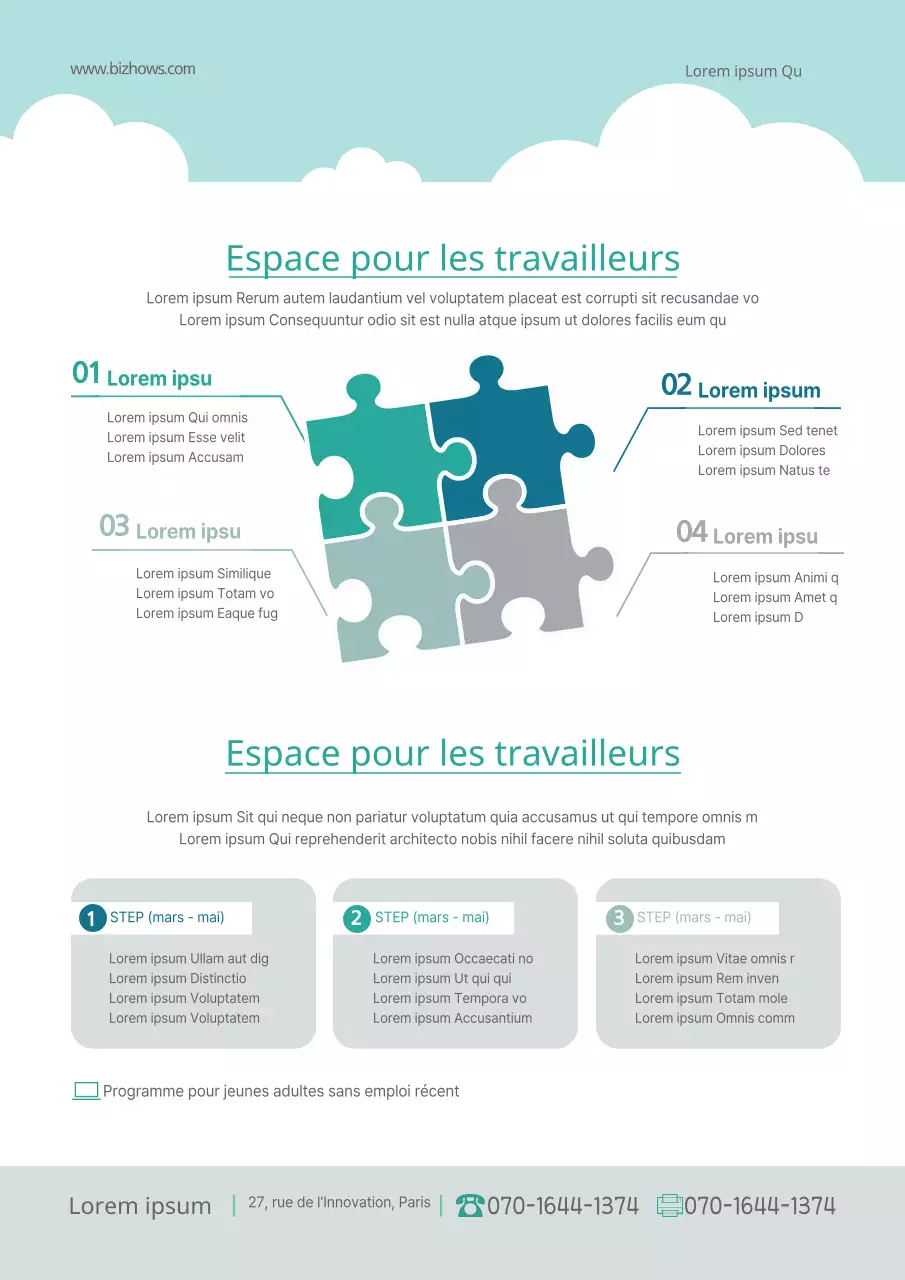 www.bizhows.com

Lorem ipsum Qu

Espace pour les travailleurs

Lorem ipsum Rerum autem laudantium vel voluptatem placeat est corrupti sit recusandae vo
Lorem ipsum Consequuntur odio sit est nulla atque ipsum ut dolores facilis eum qu

01 Lorem ipsu

Lorem ipsum Qui omnis
Lorem ipsum Esse velit
Lorem ipsum Accusam

02 Lorem ipsum

Lorem ipsum Sed tenet
Lorem ipsum Dolores
Lorem ipsum Natus te

03 Lorem ipsu

Lorem ipsum Similique
Lorem ipsum Totam vo
Lorem ipsum Eaque fug

04 Lorem ipsu

Lorem ipsum Animi q
Lorem ipsum Amet q
Lorem ipsum D

Espace pour les travailleurs

Lorem ipsum Sit qui neque non pariatur voluptatum quia accusamus ut qui tempore omnis m
Lorem ipsum Qui reprehenderit architecto nobis nihil facere nihil soluta quibusdam

1 STEP (mars - mai)

Lorem ipsum Ullam aut dig
Lorem ipsum Distinctio
Lorem ipsum Voluptatem
Lorem ipsum Voluptatem

2 STEP (mars - mai)

Lorem ipsum Occaecati no
Lorem ipsum Ut qui qui
Lorem ipsum Tempora vo
Lorem ipsum Accusantium

3 STEP (mars - mai)

Lorem ipsum Vitae omnis r
Lorem ipsum Rem inven
Lorem ipsum Totam mole
Lorem ipsum Omnis comm

Programme pour jeunes adultes sans emploi récent

Lorem ipsum | 27, rue de l'Innovation, Paris | 070-1644-1374 070-1644-1374